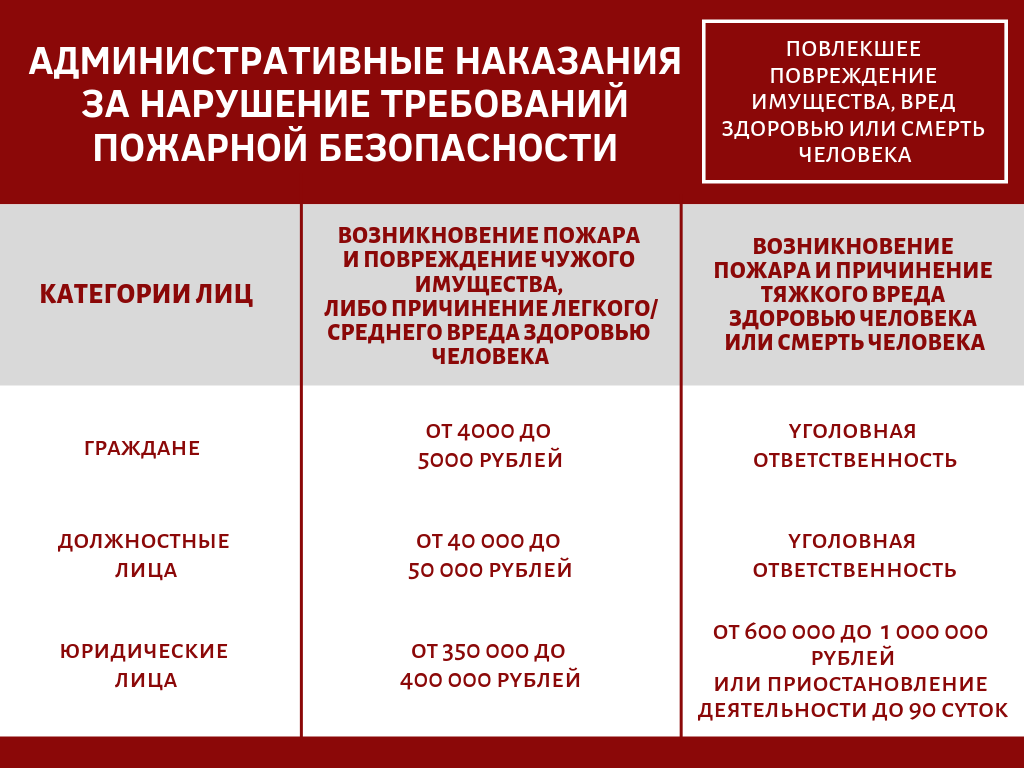 АДМИНИСТРАТИВНЫЕ НАКАЗАНИЯ ЗА НАРУШЕНИЕ ТРЕБОВАНИЙ ПОЖАРНОЙ БЕЗОПАСНОСТИ

ПОВЛЕКШЕЕ ПОВРЕЖДЕНИЕ ИМУЩЕСТВА, ВРЕД ЗДОРОВЬЮ ИЛИ СМЕРТЬ ЧЕЛОВЕКА

| КАТЕГОРИИ ЛИЦ | ВОЗНИКНОВЕНИЕ ПОЖАРА И ПОВРЕЖДЕНИЕ ЧУЖОГО ИМУЩЕСТВА, ЛИБО ПРИЧИНЕНИЕ ЛЕГКОГО/ СРЕДНЕГО ВРЕДА ЗДОРОВЬЮ ЧЕЛОВЕКА | ВОЗНИКНОВЕНИЕ ПОЖАРА И ПРИЧИНЕНИЕ ТЯЖКОГО ВРЕДА ЗДОРОВЬЮ ЧЕЛОВЕКА ИЛИ СМЕРТЬ ЧЕЛОВЕКА |
|---|---|---|
| ГРАЖДАНЕ | ОТ 4000 ДО 5000 РУБЛЕЙ | УГОЛОВНАЯ ОТВЕТСТВЕННОСТЬ |
| ДОЛЖНОСТНЫЕ ЛИЦА | ОТ 40 000 ДО 50 000 РУБЛЕЙ | УГОЛОВНАЯ ОТВЕТСТВЕННОСТЬ |
| ЮРИДИЧЕСКИЕ ЛИЦА | ОТ 350 000 ДО 400 000 РУБЛЕЙ | ОТ 600 000 ДО 1 000 000 РУБЛЕЙ ИЛИ ПРИОСТАНОВЛЕНИЕ ДЕЯТЕЛЬНОСТИ ДО 90 СУТОК |